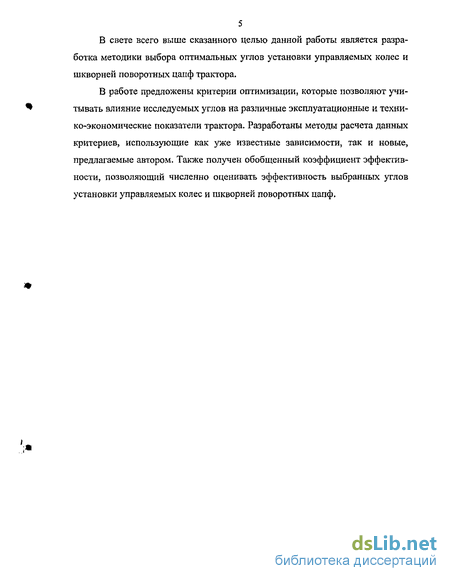 5

В свете всего выше сказанного целью данной работы является разработка методики выбора оптимальных углов установки управляемых колес и шкворней поворотных цапф трактора.

В работе предложены критерии оптимизации, которые позволяют учитывать влияние исследуемых углов на различные эксплуатационные и технико-экономические показатели трактора. Разработаны методы расчета данных критериев, использующие как уже известные зависимости, так и новые, предлагаемые автором. Также получен обобщенный коэффициент эффективности, позволяющий численно оценивать эффективность выбранных углов установки управляемых колес и шкворней поворотных цапф.

dsLib.net
библиотека диссертаций